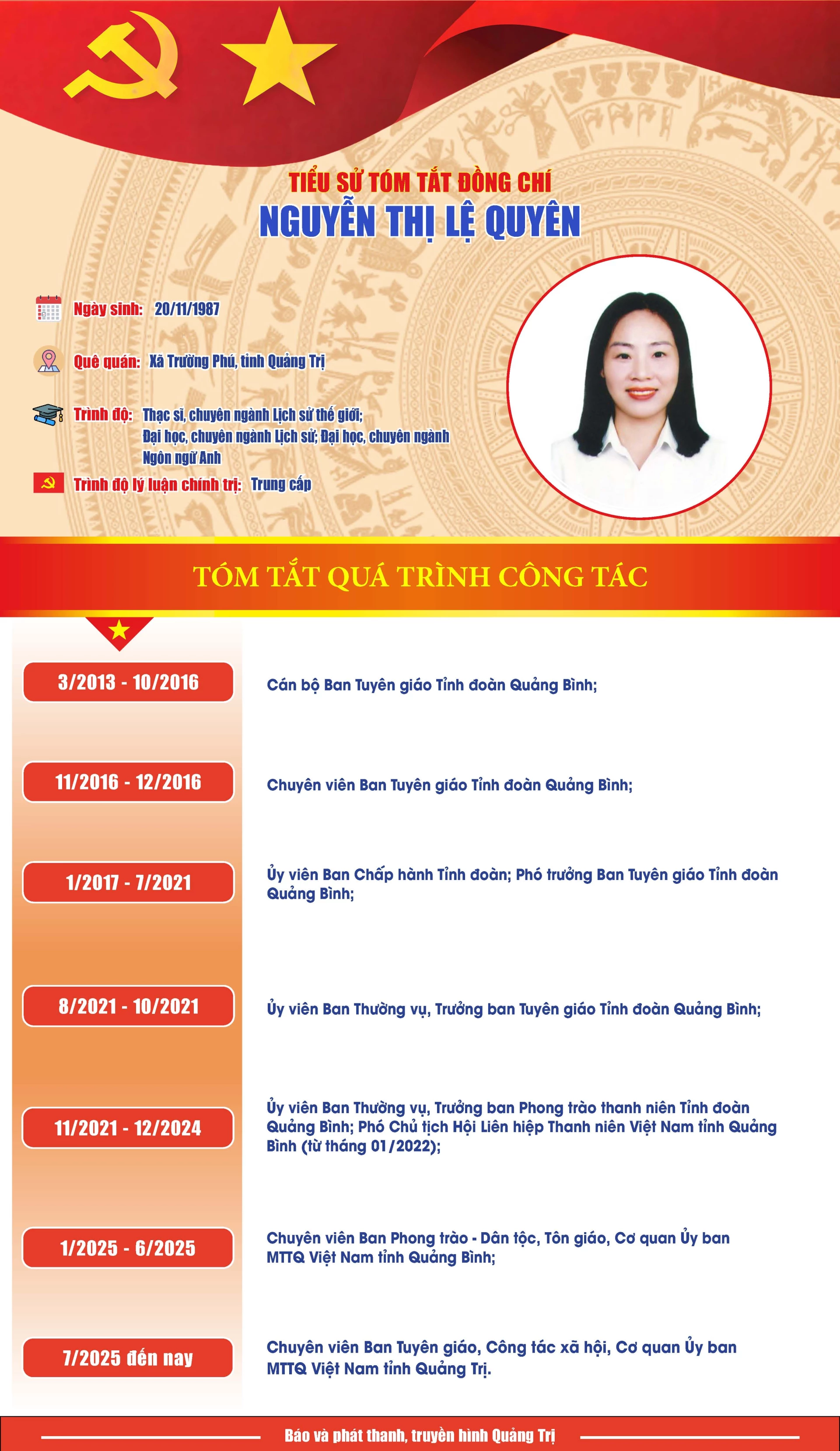 TIỂU SỬ TÓM TẮT ĐỒNG CHÍ
NGUYỄN THỊ LỆ QUYÊN

Ngày sinh: 20/11/1987

Quê quán: Xã Trường Phú, tỉnh Quảng Trị

Trình độ: Thạc sĩ, chuyên ngành Lịch sử thế giới; Đại học, chuyên ngành Lịch sử; Đại học, chuyên ngành Ngôn ngữ Anh

Trình độ lý luận chính trị: Trung cấp

TÓM TẮT QUÁ TRÌNH CÔNG TÁC

3/2013 - 10/2016
Cán bộ Ban Tuyên giáo Tỉnh đoàn Quảng Bình;

11/2016 - 12/2016
Chuyên viên Ban Tuyên giáo Tỉnh đoàn Quảng Bình;

1/2017 - 7/2021
Ủy viên Ban Chấp hành Tỉnh đoàn; Phó trưởng Ban Tuyên giáo Tỉnh đoàn Quảng Bình;

8/2021 - 10/2021
Ủy viên Ban Thường vụ, Trưởng ban Tuyên giáo Tỉnh đoàn Quảng Bình;

11/2021 - 12/2024
Ủy viên Ban Thường vụ, Trưởng ban Phong trào thanh niên Tỉnh đoàn Quảng Bình; Phó Chủ tịch Hội Liên hiệp Thanh niên Việt Nam tỉnh Quảng Bình (từ tháng 01/2022);

1/2025 - 6/2025
Chuyên viên Ban Phong trào - Dân tộc, Tôn giáo, Cơ quan Ủy ban MTTQ Việt Nam tỉnh Quảng Bình;

7/2025 đến nay
Chuyên viên Ban Tuyên giáo, Công tác xã hội, Cơ quan Ủy ban MTTQ Việt Nam tỉnh Quảng Trị.

Báo và phát thanh, truyền hình Quảng Trị